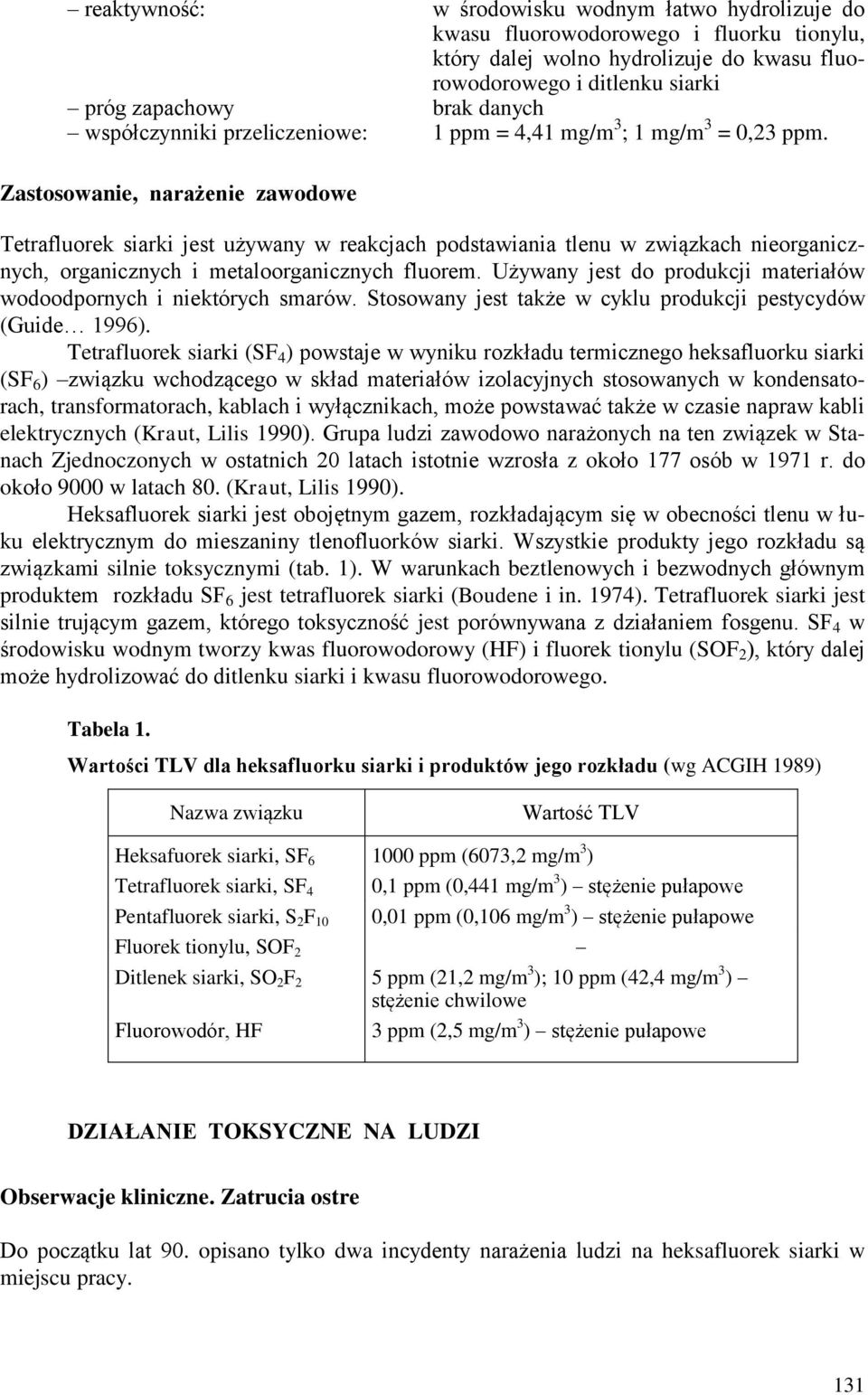 – reaktywność: w środowisku wodnym łatwo hydrolizuje do kwasu fluorowodorowego i fluorku tionylu, który dalej wolno hydrolizuje do kwasu fluorowodorowego i ditlenku siarki
– próg zapachowy brak danych
– współczynniki przeliczeniowe: 1 ppm = 4,41 mg/m$^3$; 1 mg/m$^3$ = 0,23 ppm.

Zastosowanie, narażenie zawodowe

Tetrafluorek siarki jest używany w reakcjach podstawiania tlenu w związkach nieorganicznych, organicznych i metaloorganicznych fluorem. Używany jest do produkcji materiałów wodoodpornych i niektórych smarów. Stosowany jest także w cyklu produkcji pestycydów (Guide… 1996).

Tetrafluorek siarki ($SF_4$) powstaje w wyniku rozkładu termicznego heksafluorku siarki ($SF_6$) –związku wchodzącego w skład materiałów izolacyjnych stosowanych w kondensatorach, transformatorach, kablach i wyłącznikach, może powstawać także w czasie napraw kabli elektrycznych (Kraut, Lilis 1990). Grupa ludzi zawodowo narażonych na ten związek w Stanach Zjednoczonych w ostatnich 20 latach istotnie wzrosła z około 177 osób w 1971 r. do około 9000 w latach 80. (Kraut, Lilis 1990).

Heksafluorek siarki jest obojętnym gazem, rozkładającym się w obecności tlenu w łuku elektrycznym do mieszaniny tlenofluorków siarki. Wszystkie produkty jego rozkładu są związkami silnie toksycznymi (tab. 1). W warunkach beztlenowych i bezwodnych głównym produktem rozkładu $SF_6$ jest tetrafluorek siarki (Boudene i in. 1974). Tetrafluorek siarki jest silnie trującym gazem, którego toksyczność jest porównywana z działaniem fosgenu. $SF_4$ w środowisku wodnym tworzy kwas fluorowodorowy (HF) i fluorek tionylu ($SOF_2$), który dalej może hydrolizować do ditlenku siarki i kwasu fluorowodorowego.

Tabela 1.

Wartości TLV dla heksafluorku siarki i produktów jego rozkładu (wg ACGIH 1989)

| Nazwa związku | Wartość TLV |
|---|---|
| Heksafuorek siarki, $SF_6$ | 1000 ppm (6073,2 mg/m$^3$) |
| Tetrafluorek siarki, $SF_4$ | 0,1 ppm (0,441 mg/m$^3$) – stężenie pułapowe |
| Pentafluorek siarki, $S_2F_{10}$ | 0,01 ppm (0,106 mg/m$^3$) – stężenie pułapowe |
| Fluorek tionylu, $SOF_2$ | – |
| Ditlenek siarki, $SO_2F_2$ | 5 ppm (21,2 mg/m$^3$); 10 ppm (42,4 mg/m$^3$) – stężenie chwilowe |
| Fluorowodór, HF | 3 ppm (2,5 mg/m$^3$) – stężenie pułapowe |

DZIAŁANIE TOKSYCZNE NA LUDZI

Obserwacje kliniczne. Zatrucia ostre

Do początku lat 90. opisano tylko dwa incydenty narażenia ludzi na heksafluorek siarki w miejscu pracy.

131